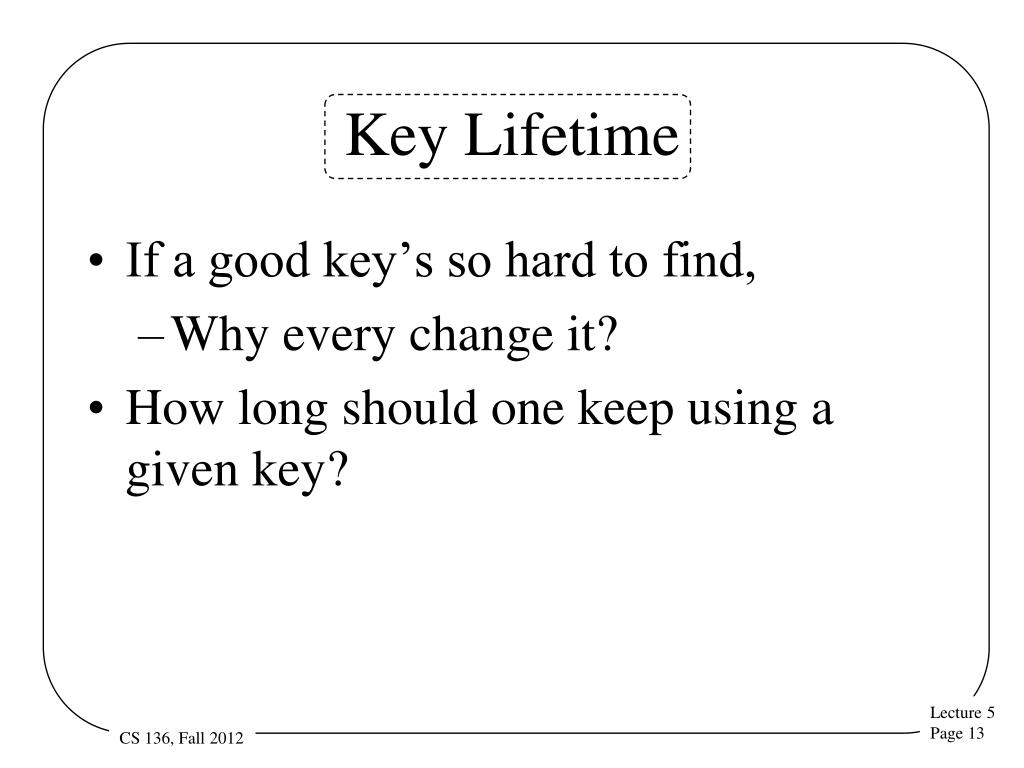 Key Lifetime

• If a good key’s so hard to find,
 – Why every change it?
• How long should one keep using a given key?

CS 136, Fall 2012

Lecture 5
Page 13